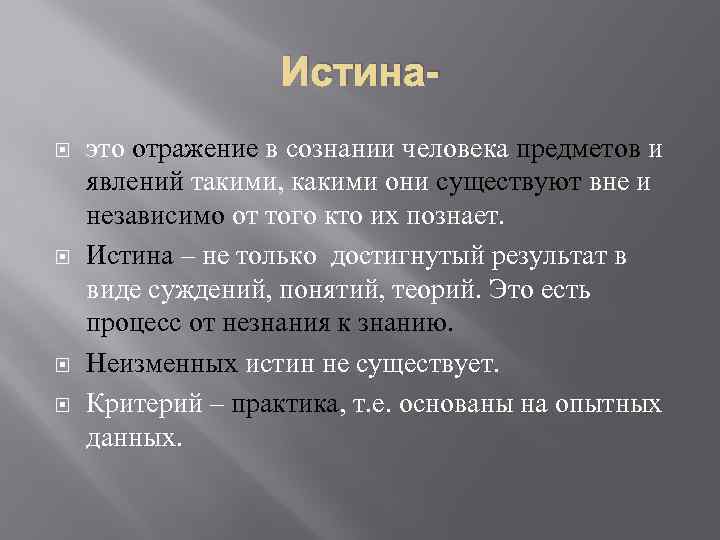 Истина-

это отражение в сознании человека предметов и явлений такими, какими они существуют вне и независимо от того кто их познает.

Истина – не только достигнутый результат в виде суждений, понятий, теорий. Это есть процесс от незнания к знанию.

Неизменных истин не существует.

Критерий – практика, т.е. основаны на опытных данных.